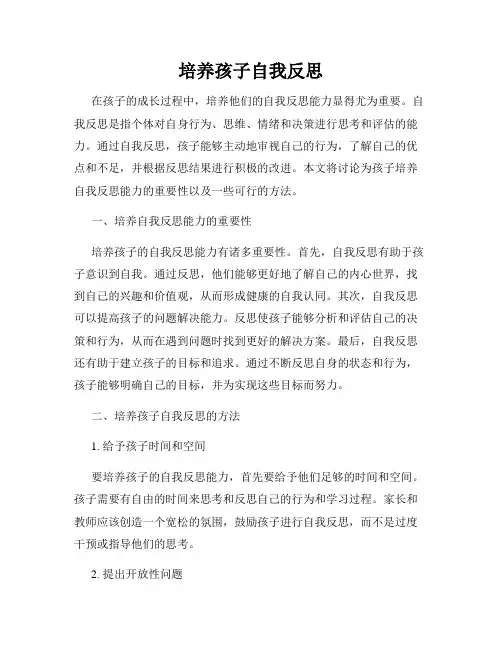 培养孩子自我反思

在孩子的成长过程中，培养他们的自我反思能力显得尤为重要。自我反思是指个体对自身行为、思维、情绪和决策进行思考和评估的能力。通过自我反思，孩子能够主动地审视自己的行为，了解自己的优点和不足，并根据反思结果进行积极的改进。本文将讨论为孩子培养自我反思能力的重要性以及一些可行的方法。

一、培养自我反思能力的重要性

培养孩子的自我反思能力有诸多重要性。首先，自我反思有助于孩子意识到自我。通过反思，他们能够更好地了解自己的内心世界，找到自己的兴趣和价值观，从而形成健康的自我认同。其次，自我反思可以提高孩子的问题解决能力。反思使孩子能够分析和评估自己的决策和行为，从而在遇到问题时找到更好的解决方案。最后，自我反思还有助于建立孩子的目标和追求。通过不断反思自身的状态和行为，孩子能够明确自己的目标，并为实现这些目标而努力。

二、培养孩子自我反思的方法

1. 给予孩子时间和空间

要培养孩子的自我反思能力，首先要给予他们足够的时间和空间。孩子需要有自由的时间来思考和反思自己的行为和学习过程。家长和教师应该创造一个宽松的氛围，鼓励孩子进行自我反思，而不是过度干预或指导他们的思考。

2. 提出开放性问题